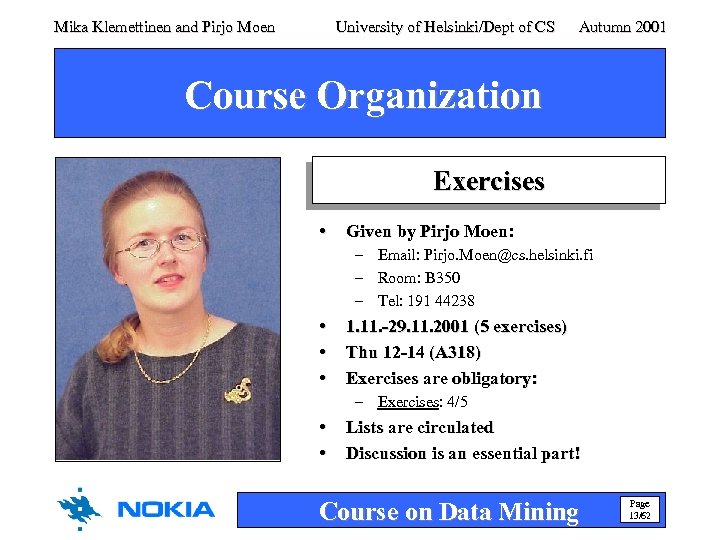 Mika Klemettinen and Pirjo Moen University of Helsinki/Dept of CS Autumn 2001

Course Organization

Exercises

• Given by Pirjo Moen:
– Email: Pirjo.Moen@cs.helsinki.fi
– Room: B350
– Tel: 191 44238
• 1.11.-29.11.2001 (5 exercises)
• Thu 12-14 (A318)
• Exercises are obligatory:
– Exercises: 4/5
• Lists are circulated
• Discussion is an essential part!

NOKIA

Course on Data Mining

Page 13/52